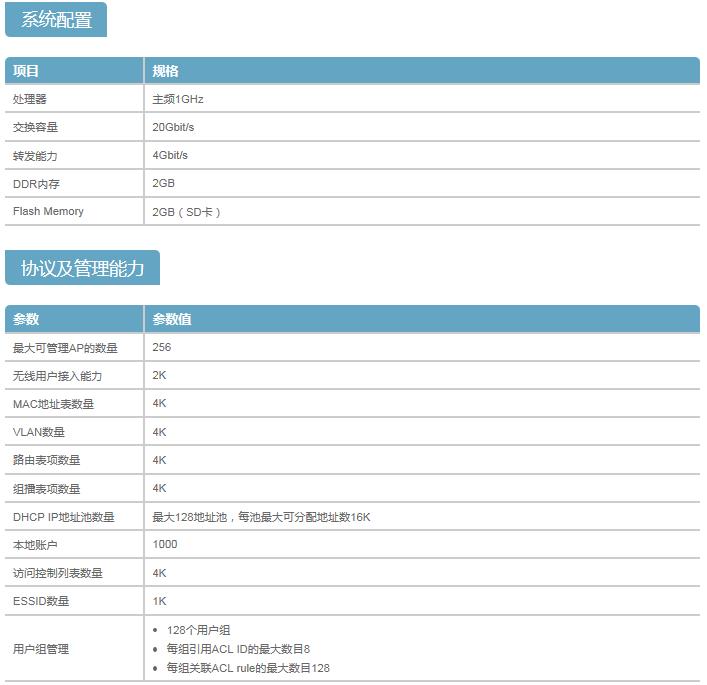 系统配置

| 项目 | 规格 |
|---|---|
| 处理器 | 主频1GHz |
| 交换容量 | 20Gbit/s |
| 转发能力 | 4Gbit/s |
| DDR内存 | 2GB |
| Flash Memory | 2GB（SD卡） |

协议及管理能力

| 参数 | 参数值 |
|---|---|
| 最大可管理AP的数量 | 256 |
| 无线用户接入能力 | 2K |
| MAC地址表数量 | 4K |
| VLAN数量 | 4K |
| 路由表项数量 | 4K |
| 组播表项数量 | 4K |
| DHCP IP地址池数量 | 最大128地址池，每池最大可分配地址数16K |
| 本地账户 | 1000 |
| 访问控制列表数量 | 4K |
| ESSID数量 | 1K |
| 用户组管理 | • 128个用户组 • 每组引用ACL ID的最大数目8 • 每组关联ACL rule的最大数目128 |